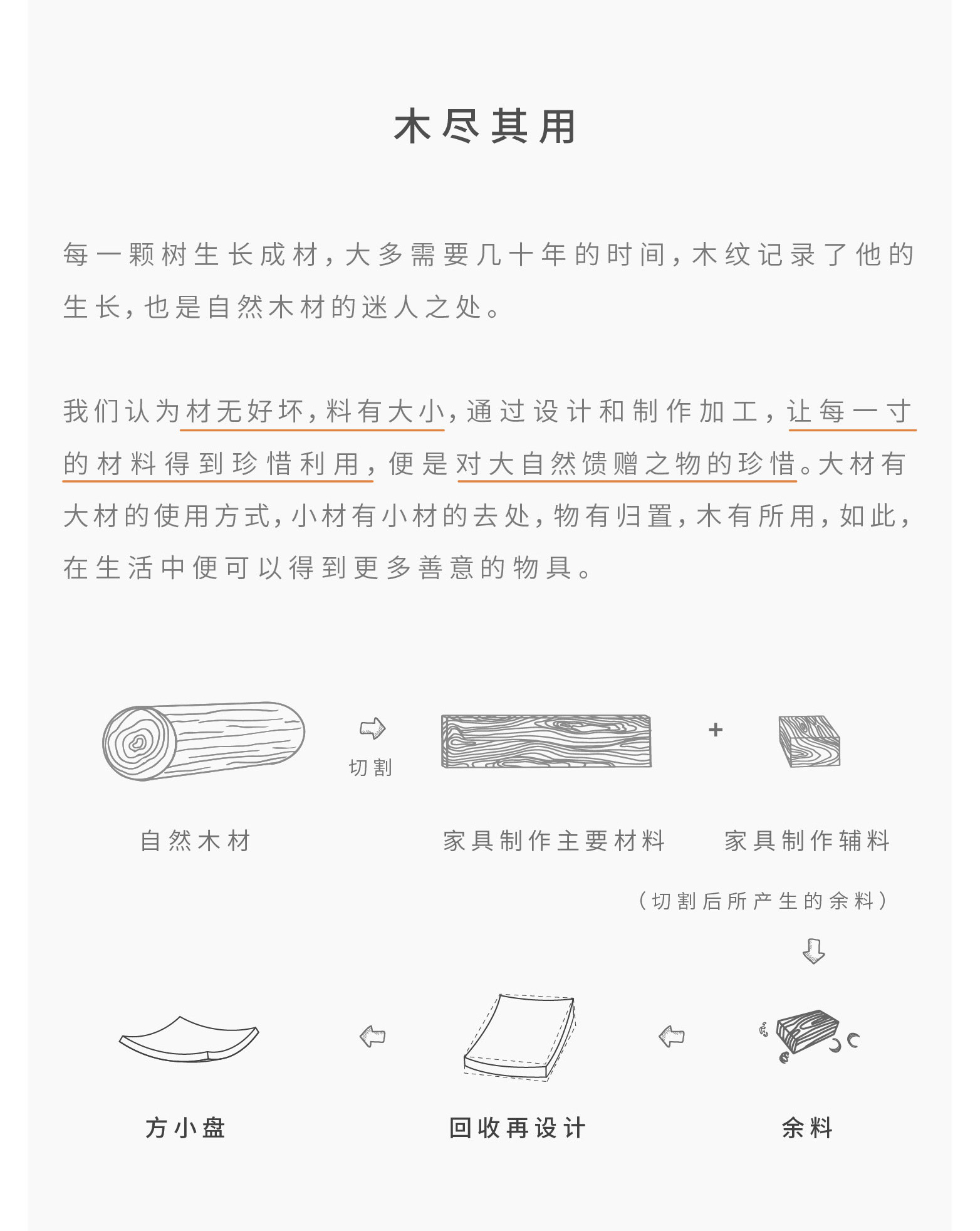 木尽其用

每一颗树生长成材，大多需要几十年的时间，木纹记录了他的生长，也是自然木材的迷人之处。

我们认为材无好坏，料有大小，通过设计和制作加工，让每一寸的材料得到珍惜利用，便是对大自然馈赠之物的珍惜。大材有大材的使用方式，小材有小材的去处，物有归置，木有所用，如此，在生活中便可以得到更多善意的物具。

切割

+

自然木材

家具制作主要材料

家具制作辅料

（切割后所产生的余料）

方小盘

回收再设计

余料